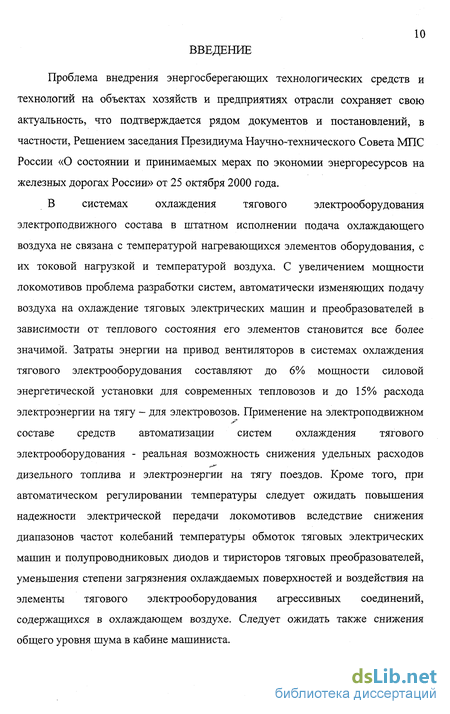 10

ВВЕДЕНИЕ

Проблема внедрения энергосберегающих технологических средств и технологий на объектах хозяйств и предприятиях отрасли сохраняет свою актуальность, что подтверждается рядом документов и постановлений, в частности, Решением заседания Президиума Научно-технического Совета МПС России «О состоянии и принимаемых мерах по экономии энергоресурсов на железных дорогах России» от 25 октября 2000 года.

В системах охлаждения тягового электрооборудования электроподвижного состава в штатном исполнении подача охлаждающего воздуха не связана с температурой нагревающихся элементов оборудования, с их токовой нагрузкой и температурой воздуха. С увеличением мощности локомотивов проблема разработки систем, автоматически изменяющих подачу воздуха на охлаждение тяговых электрических машин и преобразователей в зависимости от теплового состояния его элементов становится все более значимой. Затраты энергии на привод вентиляторов в системах охлаждения тягового электрооборудования составляют до 6% мощности силовой энергетической установки для современных тепловозов и до 15% расхода электроэнергии на тягу – для электровозов. Применение на электроподвижном составе средств автоматизации систем охлаждения тягового электрооборудования - реальная возможность снижения удельных расходов дизельного топлива и электроэнергии на тягу поездов. Кроме того, при автоматическом регулировании температуры следует ожидать повышения надежности электрической передачи локомотивов вследствие снижения диапазонов частот колебаний температуры обмоток тяговых электрических машин и полупроводниковых диодов и тиристоров тяговых преобразователей, уменьшения степени загрязнения охлаждаемых поверхностей и воздействия на элементы тягового электрооборудования агрессивных соединений, содержащихся в охлаждающем воздухе. Следует ожидать также снижения общего уровня шума в кабине машиниста.

dsLib.net
библиотека диссертаций